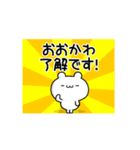 おおかわ
了解です!